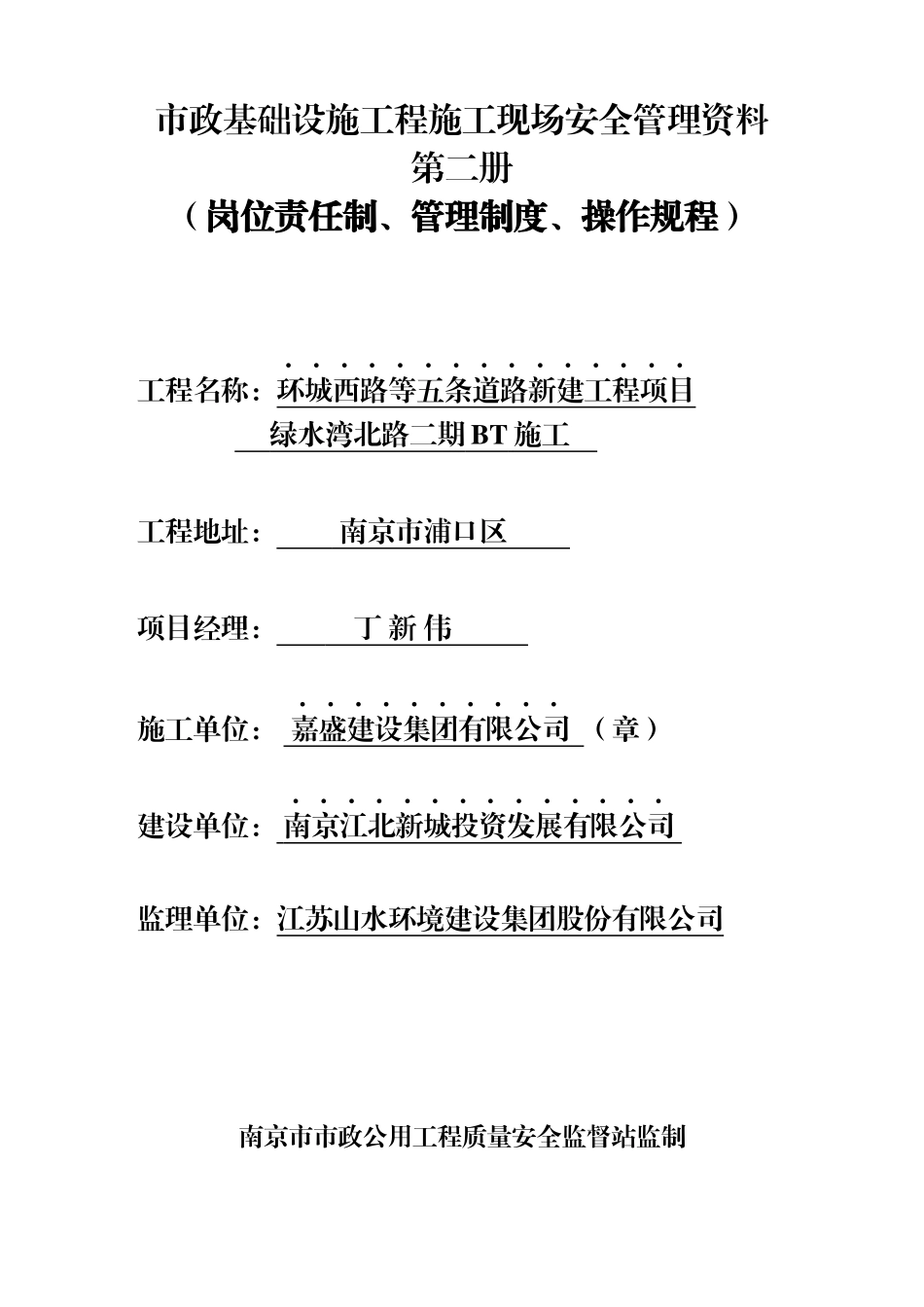 市政基础设施工程施工现场安全管理资料
第二册
（岗位责任制、管理制度、操作规程）

工程名称：环城西路等五条道路新建工程项目
绿水湾北路二期BT施工

工程地址：南京市浦口区

项目经理：丁新伟

施工单位：嘉盛建设集团有限公司（章）

建设单位：南京江北新城投资发展有限公司

监理单位：江苏山水环境建设集团股份有限公司

南京市市政公用工程质量安全监督站监制